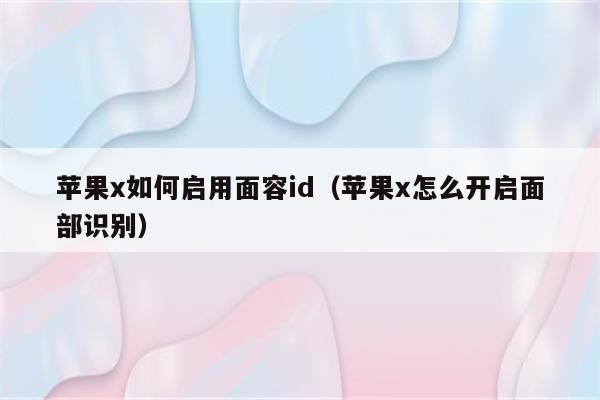 苹果x如何启用面容id（苹果x怎么开启面部识别）